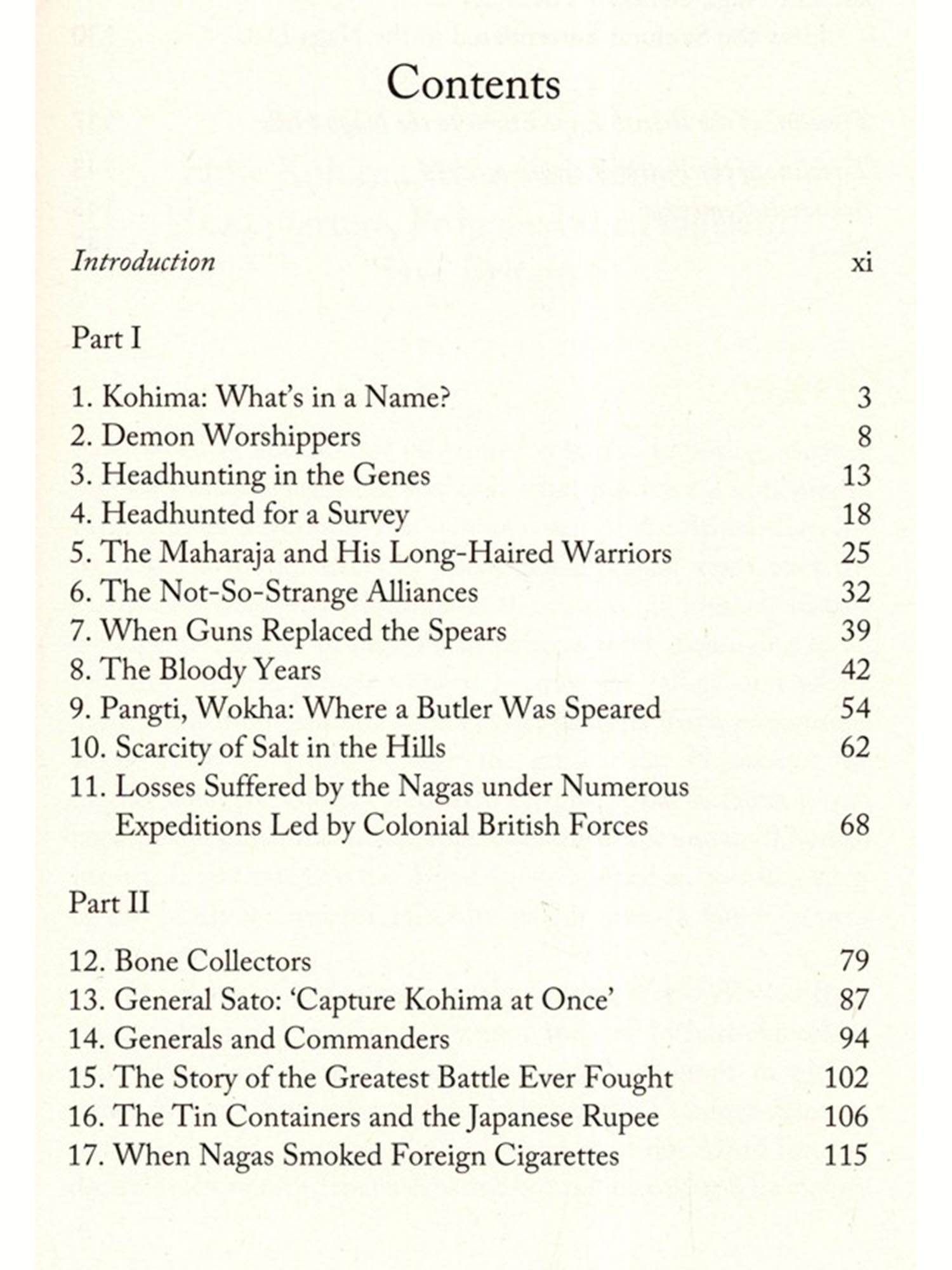 Contents

Introduction xi

Part I

1. Kohima: What's in a Name? 3
2. Demon Worshippers 8
3. Headhunting in the Genes 13
4. Headhunted for a Survey 18
5. The Maharaja and His Long-Haired Warriors 25
6. The Not-So-Strange Alliances 32
7. When Guns Replaced the Spears 39
8. The Bloody Years 42
9. Pangti, Wokha: Where a Butler Was Speared 54
10. Scarcity of Salt in the Hills 62
11. Losses Suffered by the Nagas under Numerous Expeditions Led by Colonial British Forces 68

Part II

12. Bone Collectors 79
13. General Sato: 'Capture Kohima at Once' 87
14. Generals and Commanders 94
15. The Story of the Greatest Battle Ever Fought 102
16. The Tin Containers and the Japanese Rupee 106
17. When Nagas Smoked Foreign Cigarettes 115